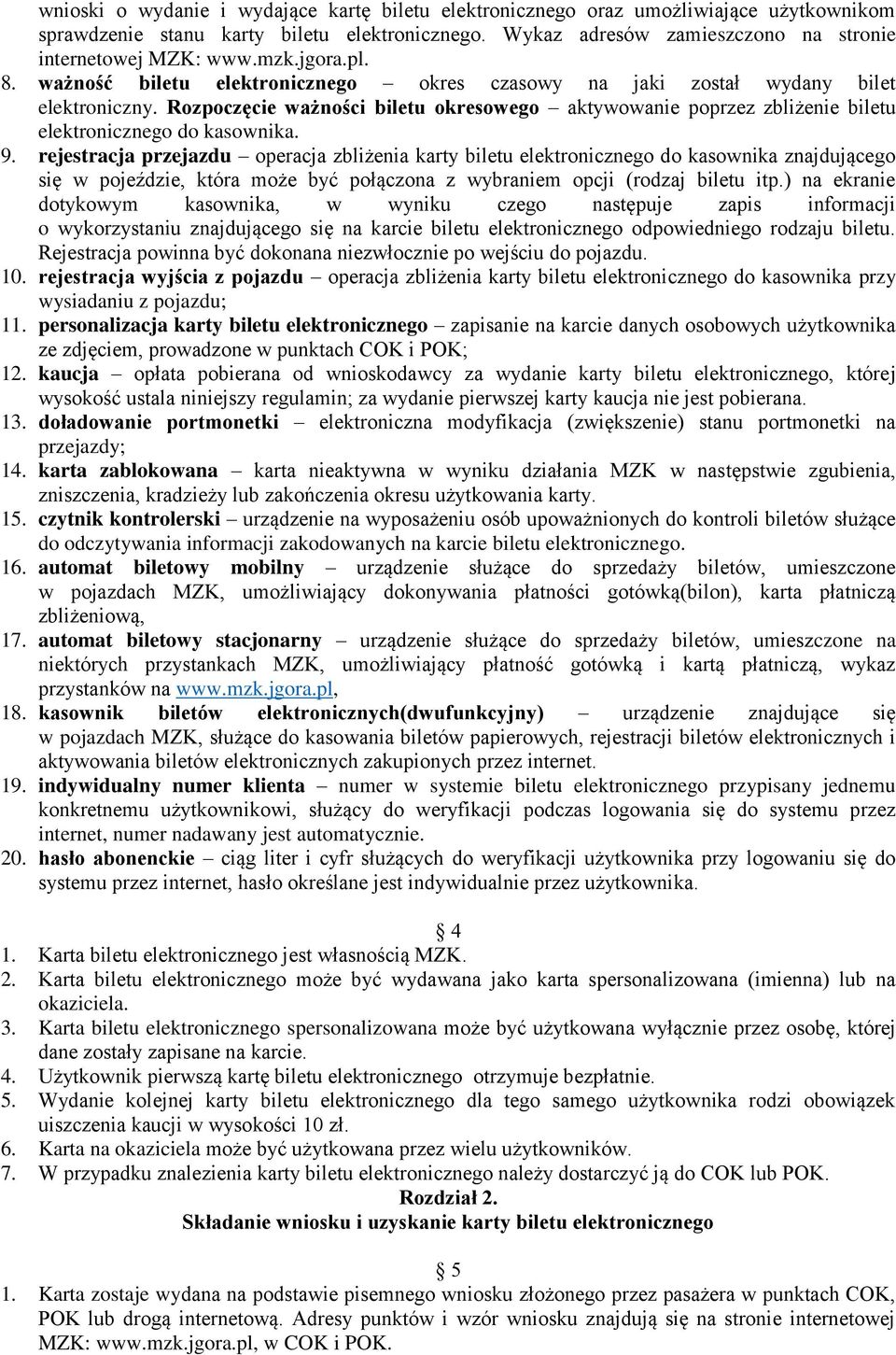 wnioski o wydanie i wydające kartę biletu elektronicznego oraz umożliwiające użytkownikom sprawdzenie stanu karty biletu elektronicznego. Wykaz adresów zamieszczono na stronie internetowej MZK: www.mzk.jgora.pl.

8. ważność biletu elektronicznego – okres czasowy na jaki został wydany bilet elektroniczny. Rozpoczęcie ważności biletu okresowego – aktywowanie poprzez zbliżenie biletu elektronicznego do kasownika.

9. rejestracja przejazdu – operacja zbliżenia karty biletu elektronicznego do kasownika znajdującego się w pojeździe, która może być połączona z wybraniem opcji (rodzaj biletu itp.) na ekranie dotykowym kasownika, w wyniku czego następuje zapis informacji o wykorzystaniu znajdującego się na karcie biletu elektronicznego odpowiedniego rodzaju biletu. Rejestracja powinna być dokonana niezwłocznie po wejściu do pojazdu.

10. rejestracja wyjścia z pojazdu – operacja zbliżenia karty biletu elektronicznego do kasownika przy wysiadaniu z pojazdu;

11. personalizacja karty biletu elektronicznego – zapisanie na karcie danych osobowych użytkownika ze zdjęciem, prowadzone w punktach COK i POK;

12. kaucja – opłata pobierana od wnioskodawcy za wydanie karty biletu elektronicznego, której wysokość ustala niniejszy regulamin; za wydanie pierwszej karty kaucja nie jest pobierana.

13. doładowanie portmonetki – elektroniczna modyfikacja (zwiększenie) stanu portmonetki na przejazdy;

14. karta zablokowana – karta nieaktywna w wyniku działania MZK w następstwie zgubienia, zniszczenia, kradzieży lub zakończenia okresu użytkowania karty.

15. czytnik kontrolerski – urządzenie na wyposażeniu osób upoważnionych do kontroli biletów służące do odczytywania informacji zakodowanych na karcie biletu elektronicznego.

16. automat biletowy mobilny – urządzenie służące do sprzedaży biletów, umieszczone w pojazdach MZK, umożliwiający dokonywania płatności gotówką(bilon), karta płatniczą zbliżeniową,

17. automat biletowy stacjonarny – urządzenie służące do sprzedaży biletów, umieszczone na niektórych przystankach MZK, umożliwiający płatność gotówką i kartą płatniczą, wykaz przystanków na www.mzk.jgora.pl,

18. kasownik biletów elektronicznych(dwufunkcyjny) – urządzenie znajdujące się w pojazdach MZK, służące do kasowania biletów papierowych, rejestracji biletów elektronicznych i aktywowania biletów elektronicznych zakupionych przez internet.

19. indywidualny numer klienta – numer w systemie biletu elektronicznego przypisany jednemu konkretnemu użytkownikowi, służący do weryfikacji podczas logowania się do systemu przez internet, numer nadawany jest automatycznie.

20. hasło abonenckie – ciąg liter i cyfr służących do weryfikacji użytkownika przy logowaniu się do systemu przez internet, hasło określane jest indywidualnie przez użytkownika.

§ 4

1. Karta biletu elektronicznego jest własnością MZK.
2. Karta biletu elektronicznego może być wydawana jako karta spersonalizowana (imienna) lub na okaziciela.
3. Karta biletu elektronicznego spersonalizowana może być użytkowana wyłącznie przez osobę, której dane zostały zapisane na karcie.
4. Użytkownik pierwszą kartę biletu elektronicznego otrzymuje bezpłatnie.
5. Wydanie kolejnej karty biletu elektronicznego dla tego samego użytkownika rodzi obowiązek uiszczenia kaucji w wysokości 10 zł.
6. Karta na okaziciela może być użytkowana przez wielu użytkowników.
7. W przypadku znalezienia karty biletu elektronicznego należy dostarczyć ją do COK lub POK.

Rozdział 2.
Składanie wniosku i uzyskanie karty biletu elektronicznego

§ 5

1. Karta zostaje wydana na podstawie pisemnego wniosku złożonego przez pasażera w punktach COK, POK lub drogą internetową. Adresy punktów i wzór wniosku znajdują się na stronie internetowej MZK: www.mzk.jgora.pl, w COK i POK.